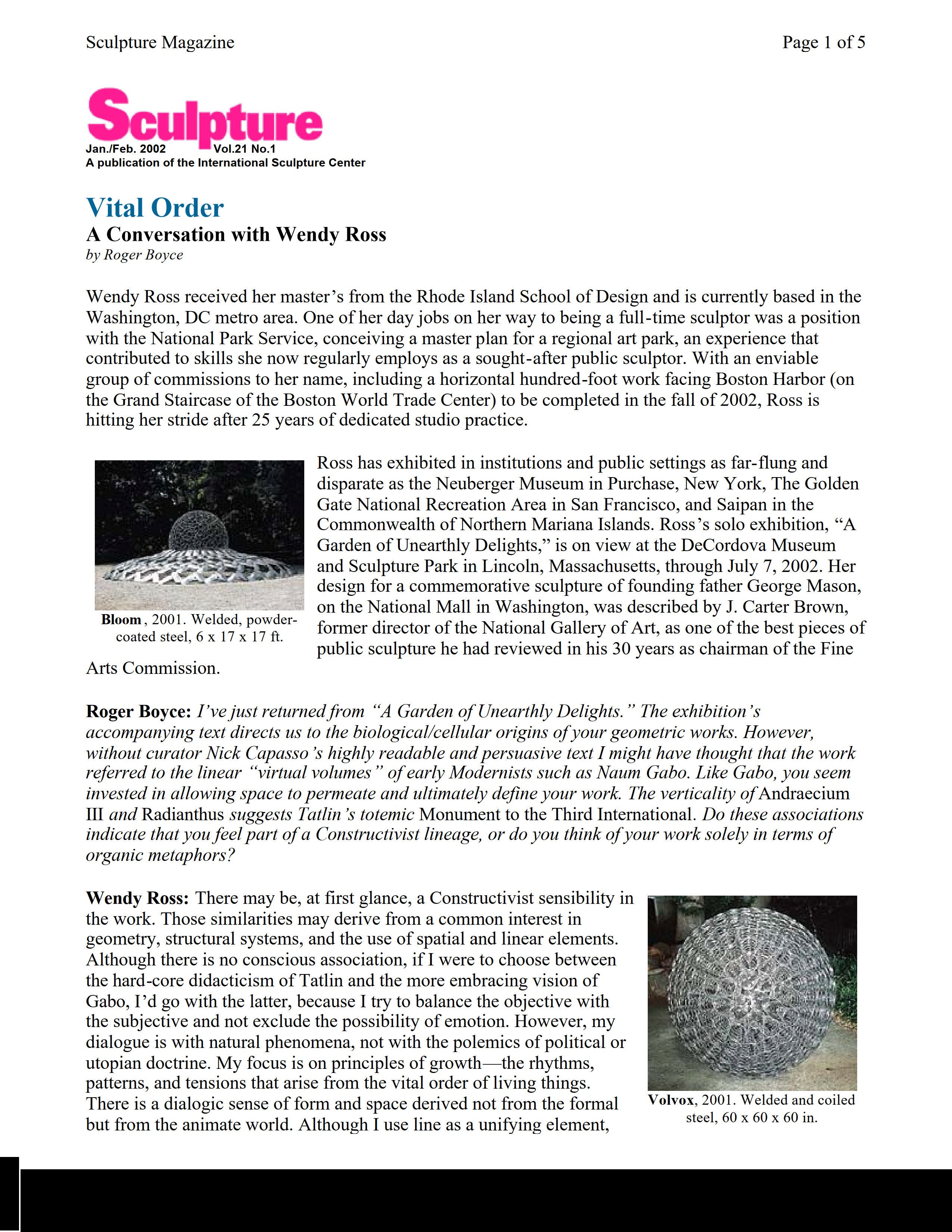 Sculpture Magazine

Page 1 of 5

Sculpture

Jan./Feb. 2002 Vol.21 No.1

A publication of the International Sculpture Center

Vital Order

A Conversation with Wendy Ross

by Roger Boyce

Wendy Ross received her master's from the Rhode Island School of Design and is currently based in the Washington, DC metro area. One of her day jobs on her way to being a full-time sculptor was a position with the National Park Service, conceiving a master plan for a regional art park, an experience that contributed to skills she now regularly employs as a sought-after public sculptor. With an enviable group of commissions to her name, including a horizontal hundred-foot work facing Boston Harbor (on the Grand Staircase of the Boston World Trade Center) to be completed in the fall of 2002, Ross is hitting her stride after 25 years of dedicated studio practice.

Bloom, 2001. Welded, powder-coated steel, 6 x 17 x 17 ft.

Ross has exhibited in institutions and public settings as far-flung and disparate as the Neuberger Museum in Purchase, New York, The Golden Gate National Recreation Area in San Francisco, and Saipan in the Commonwealth of Northern Mariana Islands. Ross's solo exhibition, "A Garden of Unearthly Delights," is on view at the DeCordova Museum and Sculpture Park in Lincoln, Massachusetts, through July 7, 2002. Her design for a commemorative sculpture of founding father George Mason, on the National Mall in Washington, was described by J. Carter Brown, former director of the National Gallery of Art, as one of the best pieces of public sculpture he had reviewed in his 30 years as chairman of the Fine Arts Commission.

Roger Boyce: I've just returned from "A Garden of Unearthly Delights." The exhibition's accompanying text directs us to the biological/cellular origins of your geometric works. However, without curator Nick Capasso's highly readable and persuasive text I might have thought that the work referred to the linear "virtual volumes" of early Modernists such as Naum Gabo. Like Gabo, you seem invested in allowing space to permeate and ultimately define your work. The verticality of Andraecium III and Radianthus suggests Tatlin's totemic Monument to the Third International. Do these associations indicate that you feel part of a Constructivist lineage, or do you think of your work solely in terms of organic metaphors?

Wendy Ross: There may be, at first glance, a Constructivist sensibility in the work. Those similarities may derive from a common interest in geometry, structural systems, and the use of spatial and linear elements. Although there is no conscious association, if I were to choose between the hard-core didacticism of Tatlin and the more embracing vision of Gabo, I'd go with the latter, because I try to balance the objective with the subjective and not exclude the possibility of emotion. However, my dialogue is with natural phenomena, not with the polemics of political or utopian doctrine. My focus is on principles of growth—the rhythms, patterns, and tensions that arise from the vital order of living things. There is a dialogic sense of form and space derived not from the formal but from the animate world. Although I use line as a unifying element,

Volvox, 2001. Welded and coiled steel, 60 x 60 x 60 in.